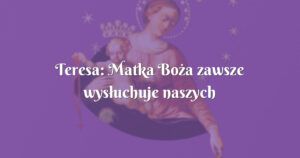 Teresa: Matka Boża zawsze wysłuchuje naszych